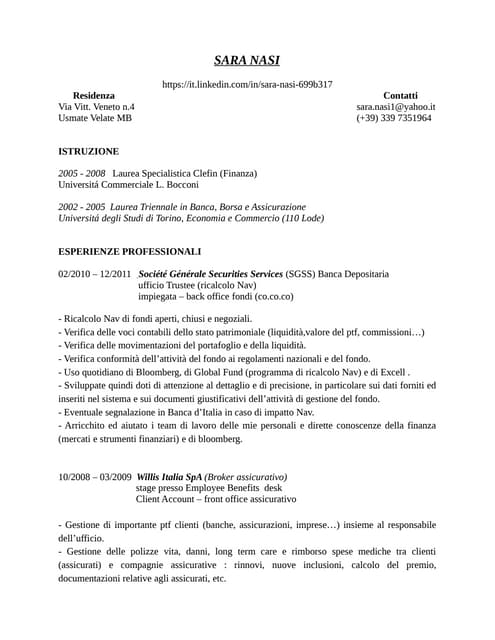 SARA NASI

https://it.linkedin.com/in/sara-nasi-699b317

Residenza
Via Vitt. Veneto n.4
Usmate Velate MB

Contatti
sara.nasi1@yahoo.it
(+39) 339 7351964

ISTRUZIONE

2005 - 2008 Laurea Specialistica Clefin (Finanza)
Universitá Commerciale L. Bocconi

2002 - 2005 Laurea Triennale in Banca, Borsa e Assicurazione
Universitá degli Studi di Torino, Economia e Commercio (110 Lode)

ESPERIENZE PROFESSIONALI

02/2010 – 12/2011 Société Générale Securities Services (SGSS) Banca Depositaria
ufficio Trustee (ricalcolo Nav)
impiegata – back office fondi (co.co.co)

- Ricalcolo Nav di fondi aperti, chiusi e negoziali.
- Verifica delle voci contabili dello stato patrimoniale (liquidità,valore del ptf, commissioni…)
- Verifica delle movimentazioni del portafoglio e della liquidità.
- Verifica conformità dell'attività del fondo ai regolamenti nazionali e del fondo.
- Uso quotidiano di Bloomberg, di Global Fund (programma di ricalcolo Nav) e di Excell .
- Sviluppate quindi doti di attenzione al dettaglio e di precisione, in particolare sui dati forniti ed inseriti nel sistema e sui documenti giustificativi dell'attività di gestione del fondo.
- Eventuale segnalazione in Banca d'Italia in caso di impatto Nav.
- Arricchito ed aiutato i team di lavoro delle mie personali e dirette conoscenze della finanza (mercati e strumenti finanziari) e di bloomberg.

10/2008 – 03/2009 Willis Italia SpA (Broker assicurativo)
stage presso Employee Benefits desk
Client Account – front office assicurativo

- Gestione di importante ptf clienti (banche, assicurazioni, imprese…) insieme al responsabile dell'ufficio.
- Gestione delle polizze vita, danni, long term care e rimborso spese mediche tra clienti (assicurati) e compagnie assicurative : rinnovi, nuove inclusioni, calcolo del premio, documentazioni relative agli assicurati, etc.